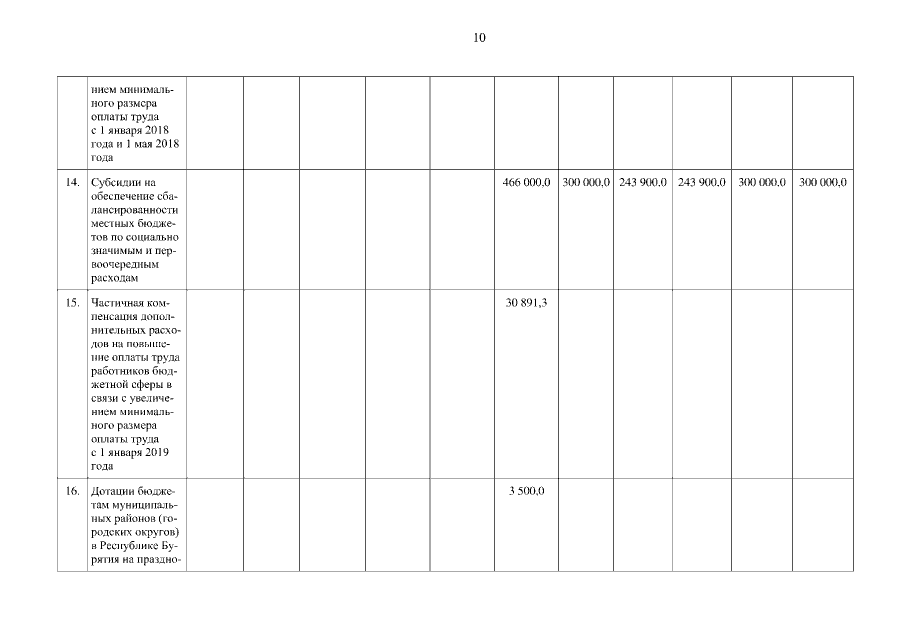 10

|  |  |  |  |  |  |  |  |  |  |  |  |  |
|---|---|---|---|---|---|---|---|---|---|---|---|---|
|  | нием минимального размера оплаты труда с 1 января 2018 года и 1 мая 2018 года |  |  |  |  |  |  |  |  |  |  |  |
| 14. | Субсидии на обеспечение сбалансированности местных бюджетов по социально значимым и первоочередным расходам |  |  |  |  |  | 466 000,0 | 300 000,0 | 243 900,0 | 243 900,0 | 300 000,0 | 300 000,0 |
| 15. | Частичная компенсация дополнительных расходов на повышение оплаты труда работников бюджетной сферы в связи с увеличением минимального размера оплаты труда с 1 января 2019 года |  |  |  |  |  | 30 891,3 |  |  |  |  |  |
| 16. | Дотации бюджетам муниципальных районов (городских округов) в Республике Бурятия на праздно- |  |  |  |  |  | 3 500,0 |  |  |  |  |  |